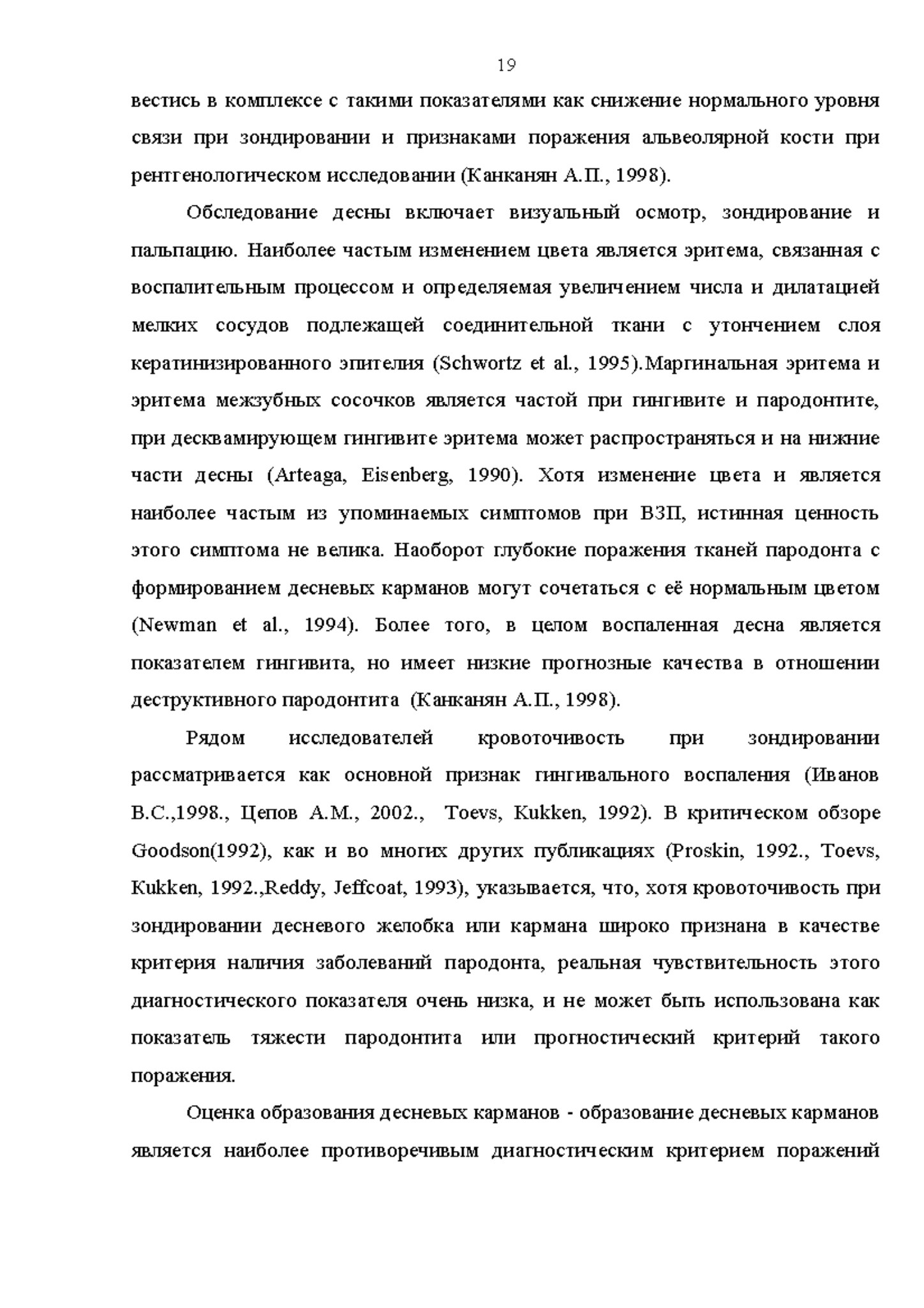 19

вестись в комплексе с такими показателями как снижение нормального уровня связи при зондировании и признаками поражения альвеолярной кости при рентгенологическом исследовании (Канканян А.П., 1998).

Обследование десны включает визуальный осмотр, зондирование и пальпацию. Наиболее частым изменением цвета является эритема, связанная с воспалительным процессом и определяемая увеличением числа и дилатацией мелких сосудов подлежащей соединительной ткани с утончением слоя кератинизированного эпителия (Schwortz et al., 1995).Маргинальная эритема и эритема межзубных сосочков является частой при гингивите и пародонтите, при десквамирующем гингивите эритема может распространяться и на нижние части десны (Arteaga, Eisenberg, 1990). Хотя изменение цвета и является наиболее частым из упоминаемых симптомов при ВЗП, истинная ценность этого симптома не велика. Наоборот глубокие поражения тканей пародонта с формированием десневых карманов могут сочетаться с её нормальным цветом (Newman et al., 1994). Более того, в целом воспаленная десна является показателем гингивита, но имеет низкие прогнозные качества в отношении деструктивного пародонтита (Канканян А.П., 1998).

Рядом исследователей кровоточивость при зондировании рассматривается как основной признак гингивального воспаления (Иванов В.С.,1998., Цепов А.М., 2002., Toevs, Kukken, 1992). В критическом обзоре Goodson(1992), как и во многих других публикациях (Proskin, 1992., Toevs, Kukken, 1992.,Reddy, Jeffcoat, 1993), указывается, что, хотя кровоточивость при зондировании десневого желобка или кармана широко признана в качестве критерия наличия заболеваний пародонта, реальная чувствительность этого диагностического показателя очень низка, и не может быть использована как показатель тяжести пародонтита или прогностический критерий такого поражения.

Оценка образования десневых карманов - образование десневых карманов является наиболее противоречивым диагностическим критерием поражений